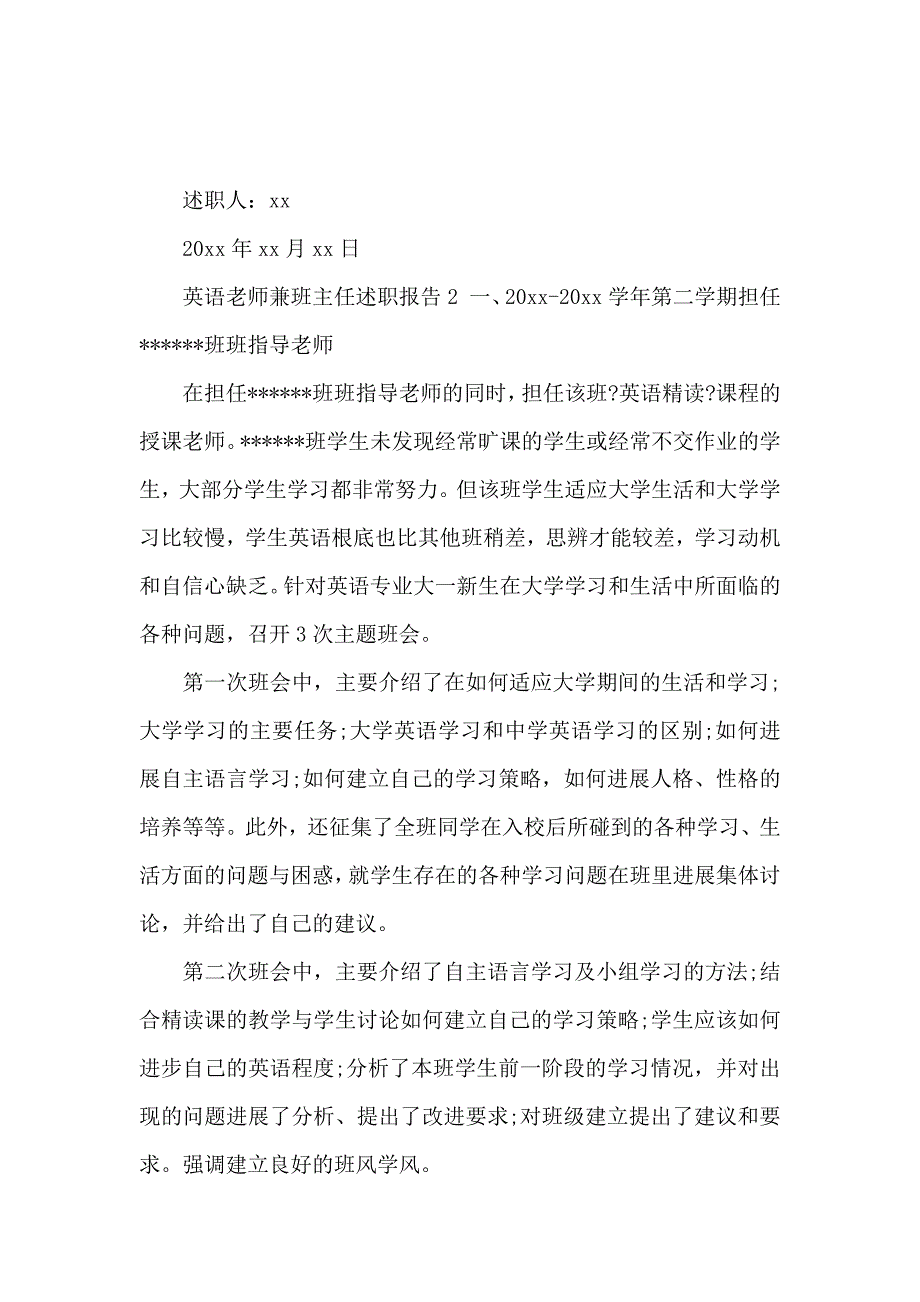 述职人：xx

20xx 年 xx 月 xx 日

英语老师兼班主任述职报告 2 一、20xx-20xx 学年第二学期担任******班班指导老师

在担任******班班指导老师的同时，担任该班?英语精读?课程的授课老师。******班学生未发现经常旷课的学生或经常不交作业的学生，大部分学生学习都非常努力。但该班学生适应大学生活和大学学习比较慢，学生英语根底也比其他班稍差，思辨才能较差，学习动机和自信心缺乏。针对英语专业大一新生在大学学习和生活中所面临的各种问题，召开 3 次主题班会。

第一次班会中，主要介绍了在如何适应大学期间的生活和学习;大学学习的主要任务;大学英语学习和中学英语学习的区别;如何进展自主语言学习;如何建立自己的学习策略，如何进展人格、性格的培养等等。此外，还征集了全班同学在入校后所碰到的各种学习、生活方面的问题与困惑，就学生存在的各种学习问题在班里进展集体讨论，并给出了自己的建议。

第二次班会中，主要介绍了自主语言学习及小组学习的方法;结合精读课的教学与学生讨论如何建立自己的学习策略;学生应该如何进步自己的英语程度;分析了本班学生前一阶段的学习情况，并对出现的问题进展了分析、提出了改进要求;对班级建立提出了建议和要求。强调建立良好的班风学风。